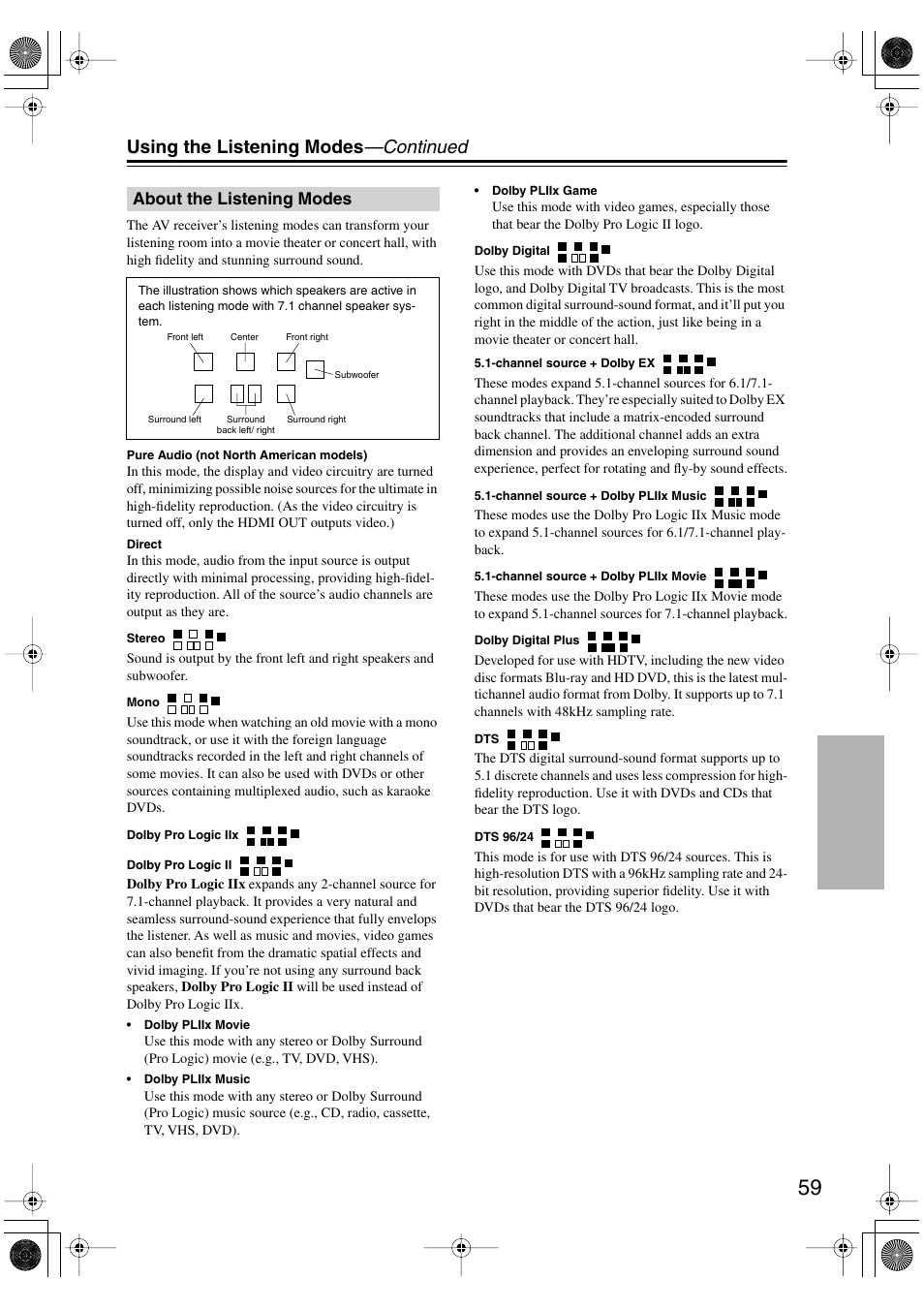 Using the Listening Modes—Continued

About the Listening Modes

The AV receiver's listening modes can transform your listening room into a movie theater or concert hall, with high fidelity and stunning surround sound.

The illustration shows which speakers are active in each listening mode with 7.1 channel speaker system.

Front left  Center  Front right
Subwoofer
Surround left  Surround back left/ right  Surround right

Pure Audio (not North American models)
In this mode, the display and video circuitry are turned off, minimizing possible noise sources for the ultimate in high-fidelity reproduction. (As the video circuitry is turned off, only the HDMI OUT outputs video.)

Direct
In this mode, audio from the input source is output directly with minimal processing, providing high-fidelity reproduction. All of the source's audio channels are output as they are.

Stereo
Sound is output by the front left and right speakers and subwoofer.

Mono
Use this mode when watching an old movie with a mono soundtrack, or use it with the foreign language soundtracks recorded in the left and right channels of some movies. It can also be used with DVDs or other sources containing multiplexed audio, such as karaoke DVDs.

Dolby Pro Logic IIx

Dolby Pro Logic II
Dolby Pro Logic IIx expands any 2-channel source for 7.1-channel playback. It provides a very natural and seamless surround-sound experience that fully envelops the listener. As well as music and movies, video games can also benefit from the dramatic spatial effects and vivid imaging. If you're not using any surround back speakers, Dolby Pro Logic II will be used instead of Dolby Pro Logic IIx.

• Dolby PLIIx Movie
Use this mode with any stereo or Dolby Surround (Pro Logic) movie (e.g., TV, DVD, VHS).

• Dolby PLIIx Music
Use this mode with any stereo or Dolby Surround (Pro Logic) music source (e.g., CD, radio, cassette, TV, VHS, DVD).

• Dolby PLIIx Game
Use this mode with video games, especially those that bear the Dolby Pro Logic II logo.

Dolby Digital
Use this mode with DVDs that bear the Dolby Digital logo, and Dolby Digital TV broadcasts. This is the most common digital surround-sound format, and it'll put you right in the middle of the action, just like being in a movie theater or concert hall.

5.1-channel source + Dolby EX
These modes expand 5.1-channel sources for 6.1/7.1-channel playback. They're especially suited to Dolby EX soundtracks that include a matrix-encoded surround back channel. The additional channel adds an extra dimension and provides an enveloping surround sound experience, perfect for rotating and fly-by sound effects.

5.1-channel source + Dolby PLIIx Music
These modes use the Dolby Pro Logic IIx Music mode to expand 5.1-channel sources for 6.1/7.1-channel playback.

5.1-channel source + Dolby PLIIx Movie
These modes use the Dolby Pro Logic IIx Movie mode to expand 5.1-channel sources for 7.1-channel playback.

Dolby Digital Plus
Developed for use with HDTV, including the new video disc formats Blu-ray and HD DVD, this is the latest multichannel audio format from Dolby. It supports up to 7.1 channels with 48kHz sampling rate.

DTS
The DTS digital surround-sound format supports up to 5.1 discrete channels and uses less compression for high-fidelity reproduction. Use it with DVDs and CDs that bear the DTS logo.

DTS 96/24
This mode is for use with DTS 96/24 sources. This is high-resolution DTS with a 96kHz sampling rate and 24-bit resolution, providing superior fidelity. Use it with DVDs that bear the DTS 96/24 logo.

59